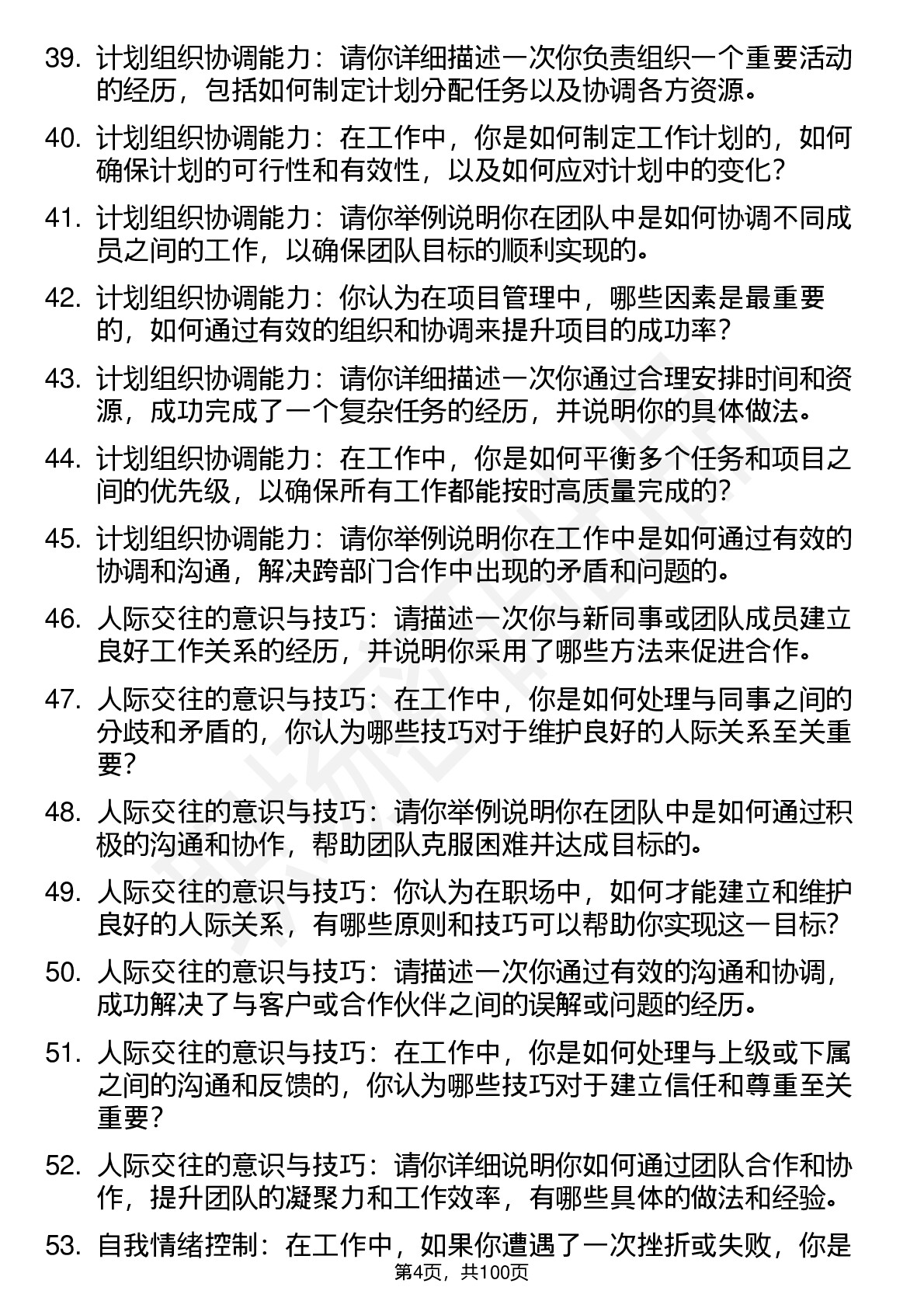 39. 计划组织协调能力：请你详细描述一次你负责组织一个重要活动的经历，包括如何制定计划分配任务以及协调各方资源。

40. 计划组织协调能力：在工作中，你是如何制定工作计划的，如何确保计划的可行性和有效性，以及如何应对计划中的变化？

41. 计划组织协调能力：请你举例说明你在团队中是如何协调不同成员之间的工作，以确保团队目标的顺利实现的。

42. 计划组织协调能力：你认为在项目管理中，哪些因素是最重要的，如何通过有效的组织和协调来提升项目的成功率？

43. 计划组织协调能力：请你详细描述一次你通过合理安排时间和资源，成功完成了一个复杂任务的经历，并说明你的具体做法。

44. 计划组织协调能力：在工作中，你是如何平衡多个任务和项目之间的优先级，以确保所有工作都能按时高质量完成的？

45. 计划组织协调能力：请你举例说明你在工作中是如何通过有效的协调和沟通，解决跨部门合作中出现的矛盾和问题的。

46. 人际交往的意识与技巧：请描述一次你与新同事或团队成员建立良好工作关系的经历，并说明你采用了哪些方法来促进合作。

47. 人际交往的意识与技巧：在工作中，你是如何处理与同事之间的分歧和矛盾的，你认为哪些技巧对于维护良好的人际关系至关重要？

48. 人际交往的意识与技巧：请你举例说明你在团队中是如何通过积极的沟通和协作，帮助团队克服困难并达成目标的。

49. 人际交往的意识与技巧：你认为在职场中，如何才能建立和维护良好的人际关系，有哪些原则和技巧可以帮助你实现这一目标？

50. 人际交往的意识与技巧：请描述一次你通过有效的沟通和协调，成功解决了与客户或合作伙伴之间的误解或问题的经历。

51. 人际交往的意识与技巧：在工作中，你是如何处理与上级或下属之间的沟通和反馈的，你认为哪些技巧对于建立信任和尊重至关重要？

52. 人际交往的意识与技巧：请你详细说明你如何通过团队合作和协作，提升团队的凝聚力和工作效率，有哪些具体的做法和经验。

53. 自我情绪控制：在工作中，如果你遭遇了一次挫折或失败，你是

第4页，共100页